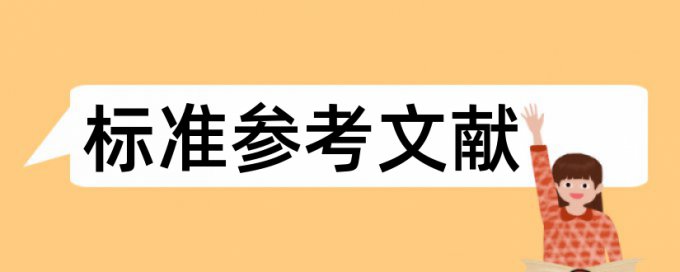 标准参考文献